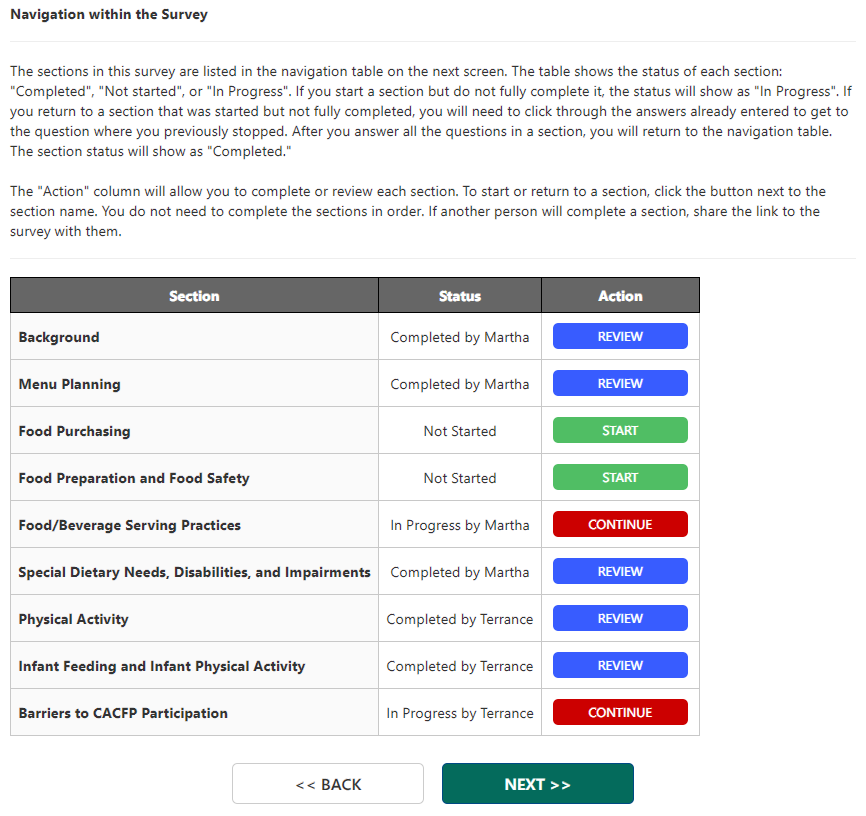 Navigation within the Survey

The sections in this survey are listed in the navigation table on the next screen. The table shows the status of each section: "Completed", "Not started", or "In Progress". If you start a section but do not fully complete it, the status will show as "In Progress". If you return to a section that was started but not fully completed, you will need to click through the answers already entered to get to the question where you previously stopped. After you answer all the questions in a section, you will return to the navigation table. The section status will show as "Completed."

The "Action" column will allow you to complete or review each section. To start or return to a section, click the button next to the section name. You do not need to complete the sections in order. If another person will complete a section, share the link to the survey with them.

| Section | Status | Action |
|---|---|---|
| Background | Completed by Martha | REVIEW |
| Menu Planning | Completed by Martha | REVIEW |
| Food Purchasing | Not Started | START |
| Food Preparation and Food Safety | Not Started | START |
| Food/Beverage Serving Practices | In Progress by Martha | CONTINUE |
| Special Dietary Needs, Disabilities, and Impairments | Completed by Martha | REVIEW |
| Physical Activity | Completed by Terrance | REVIEW |
| Infant Feeding and Infant Physical Activity | Completed by Terrance | REVIEW |
| Barriers to CACFP Participation | In Progress by Terrance | CONTINUE |

<< BACK

NEXT >>